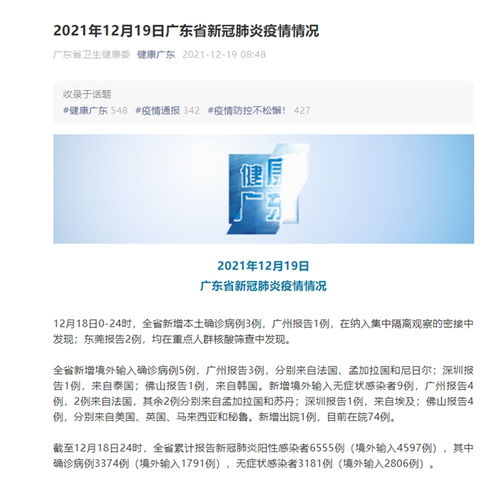 2021年12月19日广东省新冠肺炎疫情情况

广东省卫生健康委 健康广东 2021-12-19 08:48

收录于话题
#健康广东 548 #疫情通报 342 #疫情防控不松懈！ 427

健康广东

2021年12月19日
广东省新冠肺炎疫情情况

12月18日0-24时，全省新增本土确诊病例3例，广州报告1例，在纳入集中隔离观察的密接中发现；东莞报告2例，均在重点人群核酸筛查中发现。

全省新增境外输入确诊病例5例，广州报告3例，分别来自法国、孟加拉国和尼日尔；深圳报告1例，来自泰国；佛山报告1例，来自韩国。新增境外输入无症状感染者9例，广州报告4例，2例来自法国，其余2例分别来自孟加拉国和苏丹；深圳报告1例，来自埃及；佛山报告4例，分别来自美国、英国、马来西亚和秘鲁。新增出院1例，目前在院74例。

截至12月18日24时，全省累计报告新冠肺炎阳性感染者6555例（境外输入4597例），其中确诊病例3374例（境外输入1791例），无症状感染者3181例（境外输入2806例）。